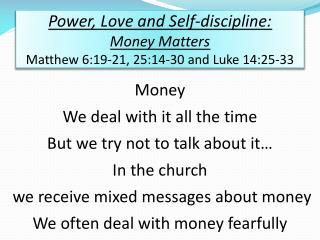 Power, Love and Self-discipline:
Money Matters
Matthew 6:19-21, 25:14-30 and Luke 14:25-33

Money
We deal with it all the time
But we try not to talk about it…
In the church
we receive mixed messages about money
We often deal with money fearfully